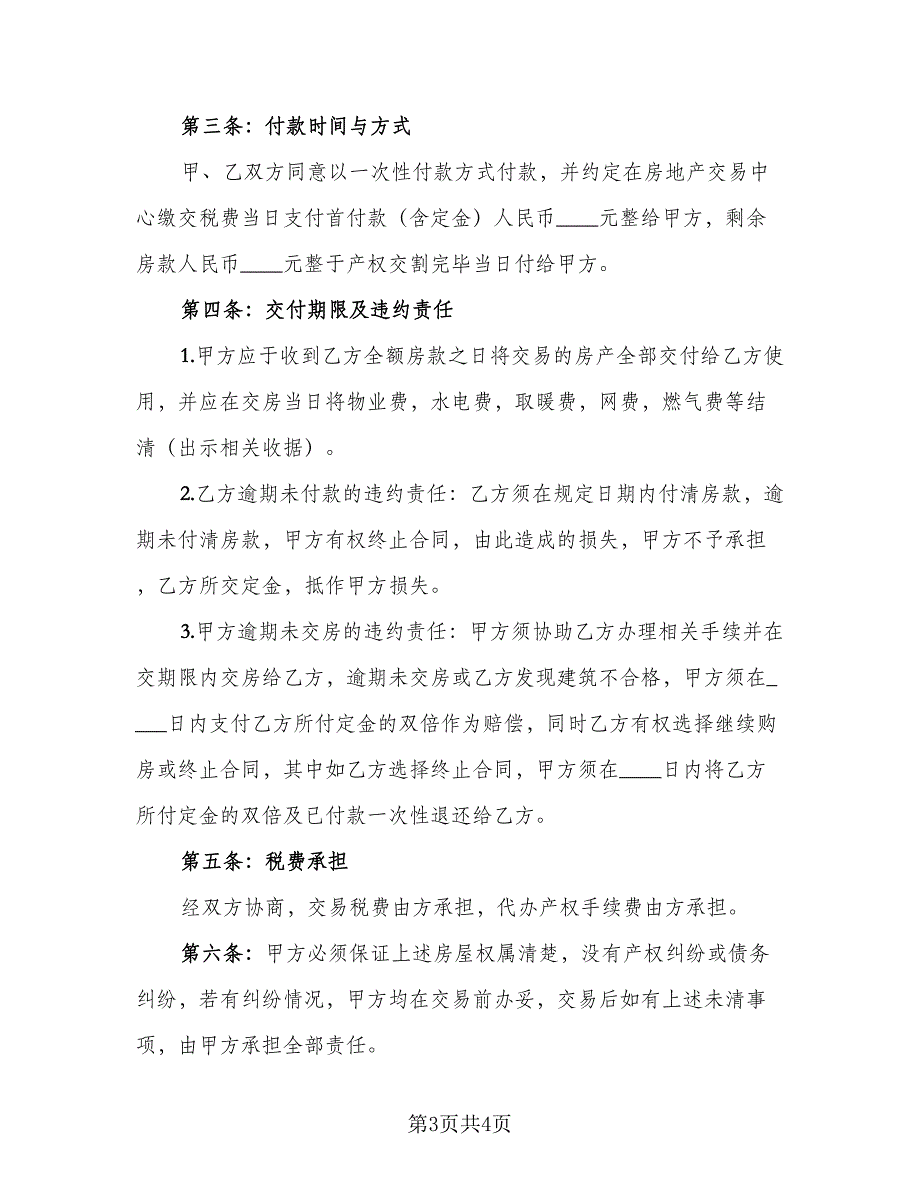 第三条：付款时间与方式

甲、乙双方同意以一次性付款方式付款，并约定在房地产交易中心缴交税费当日支付首付款（含定金）人民币____元整给甲方，剩余房款人民币____元整于产权交割完毕当日付给甲方。

第四条：交付期限及违约责任

1.甲方应于收到乙方全额房款之日将交易的房产全部交付给乙方使用，并应在交房当日将物业费，水电费，取暖费，网费，燃气费等结清（出示相关收据）。

2.乙方逾期未付款的违约责任：乙方须在规定日期内付清房款，逾期未付清房款，甲方有权终止合同，由此造成的损失，甲方不予承担，乙方所交定金，抵作甲方损失。

3.甲方逾期未交房的违约责任：甲方须协助乙方办理相关手续并在交期限内交房给乙方，逾期未交房或乙方发现建筑不合格，甲方须在____日内支付乙方所付定金的双倍作为赔偿，同时乙方有权选择继续购房或终止合同，其中如乙方选择终止合同，甲方须在____日内将乙方所付定金的双倍及已付款一次性退还给乙方。

第五条：税费承担

经双方协商，交易税费由方承担，代办产权手续费由方承担。

第六条：甲方必须保证上述房屋权属清楚，没有产权纠纷或债务纠纷，若有纠纷情况，甲方均在交易前办妥，交易后如有上述未清事项，由甲方承担全部责任。

第3页共4页